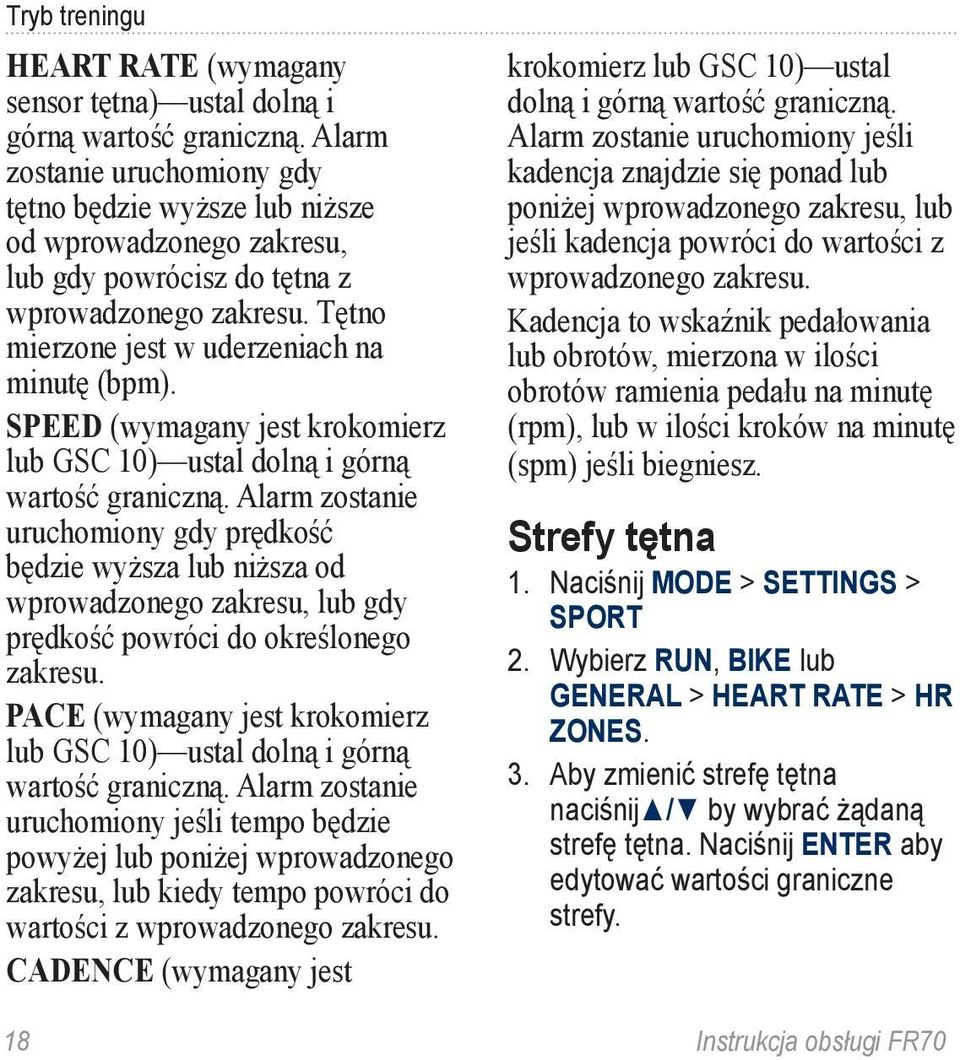 Tryb treningu

HEART RATE (wymagany sensor tętna)—ustal dolną i górną wartość graniczną. Alarm zostanie uruchomiony gdy tętno będzie wyższe lub niższe od wprowadzonego zakresu, lub gdy powrócisz do tętna z wprowadzonego zakresu. Tętno mierzone jest w uderzeniach na minutę (bpm).

SPEED (wymagany jest krokomierz lub GSC 10)—ustal dolną i górną wartość graniczną. Alarm zostanie uruchomiony gdy prędkość będzie wyższa lub niższa od wprowadzonego zakresu, lub gdy prędkość powróci do określonego zakresu.

PACE (wymagany jest krokomierz lub GSC 10)—ustal dolną i górną wartość graniczną. Alarm zostanie uruchomiony jeśli tempo będzie powyżej lub poniżej wprowadzonego zakresu, lub kiedy tempo powróci do wartości z wprowadzonego zakresu.

CADENCE (wymagany jest krokomierz lub GSC 10)—ustal dolną i górną wartość graniczną. Alarm zostanie uruchomiony jeśli kadencja znajdzie się ponad lub poniżej wprowadzonego zakresu, lub jeśli kadencja powróci do wartości z wprowadzonego zakresu.

Kadencja to wskaźnik pedałowania lub obrotów, mierzona w ilości obrotów ramienia pedału na minutę (rpm), lub w ilości kroków na minutę (spm) jeśli biegniesz.

Strefy tętna

1. Naciśnij MODE > SETTINGS > SPORT

2. Wybierz RUN, BIKE lub GENERAL > HEART RATE > HR ZONES.

3. Aby zmienić strefę tętna naciśnij▲/▼ by wybrać żądaną strefę tętna. Naciśnij ENTER aby edytować wartości graniczne strefy.

18 Instrukcja obsługi FR70